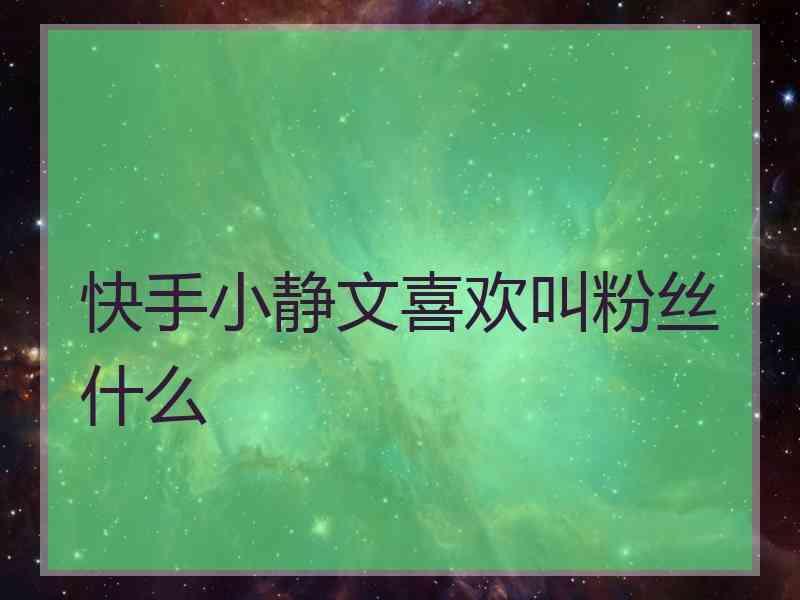 快手小静文喜欢叫粉丝什么